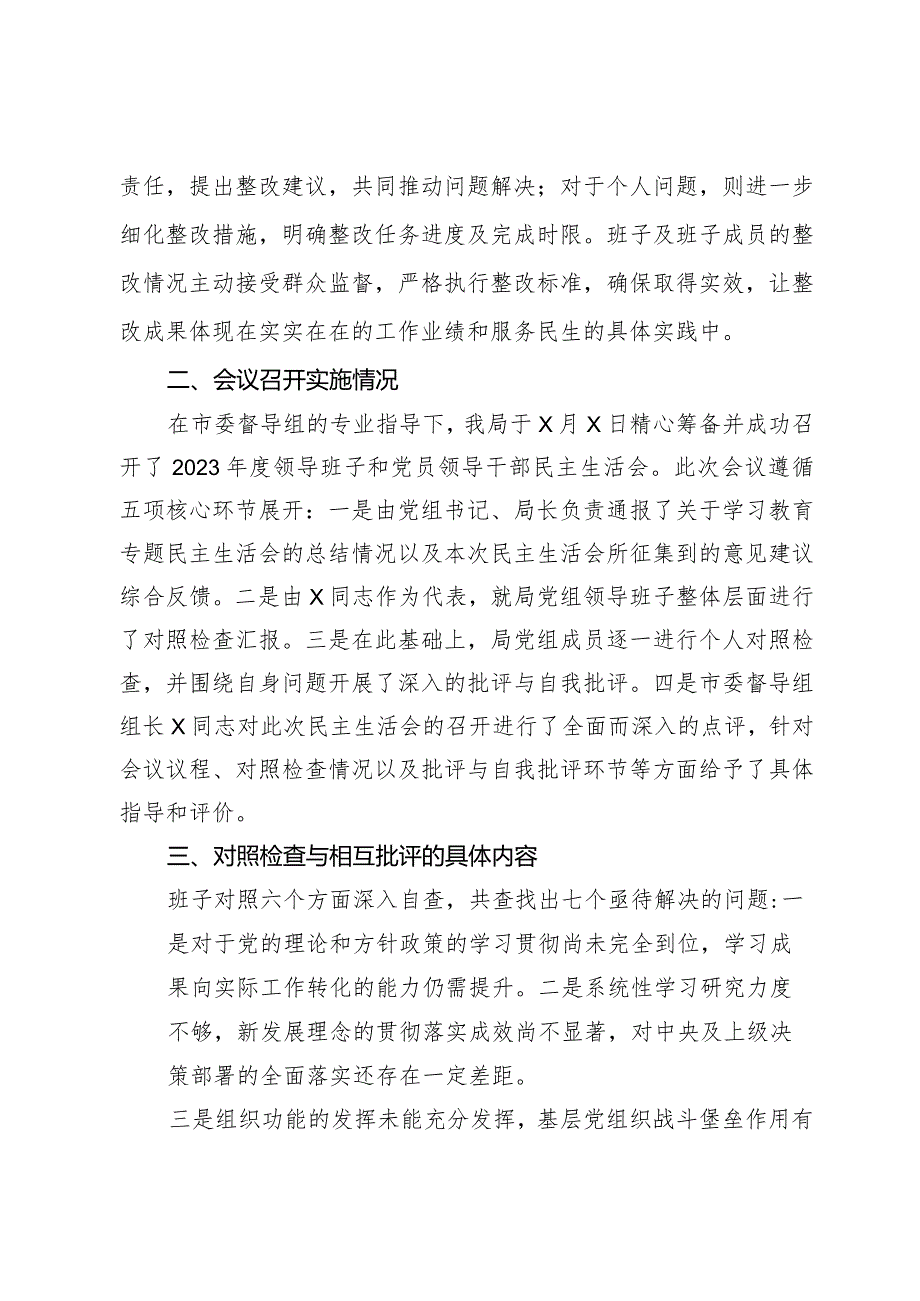 责任，提出整改建议，共同推动问题解决；对于个人问题，则进一步细化整改措施，明确整改任务进度及完成时限。班子及班子成员的整改情况主动接受群众监督，严格执行整改标准，确保取得实效，让整改成果体现在实实在在的工作业绩和服务民生的具体实践中。

二、会议召开实施情况

在市委督导组的专业指导下，我局于X月X日精心筹备并成功召开了2023年度领导班子和党员领导干部民主生活会。此次会议遵循五项核心环节展开：一是由党组书记、局长负责通报了关于学习教育专题民主生活会的总结情况以及本次民主生活会所征集到的意见建议综合反馈。二是由X同志作为代表，就局党组领导班子整体层面进行了对照检查汇报。三是在此基础上，局党组成员逐一进行个人对照检查，并围绕自身问题开展了深入的批评与自我批评。四是市委督导组组长X同志对此次民主生活会的召开进行了全面而深入的点评，针对会议议程、对照检查情况以及批评与自我批评环节等方面给予了具体指导和评价。

三、对照检查与相互批评的具体内容

班子对照六个方面深入自查，共查找出七个亟待解决的问题:一是对于党的理论和方针政策的学习贯彻尚未完全到位，学习成果向实际工作转化的能力仍需提升。二是系统性学习研究力度不够，新发展理念的贯彻落实成效尚不显著，对中央及上级决策部署的全面落实还存在一定差距。

三是组织功能的发挥未能充分发挥，基层党组织战斗堡垒作用有